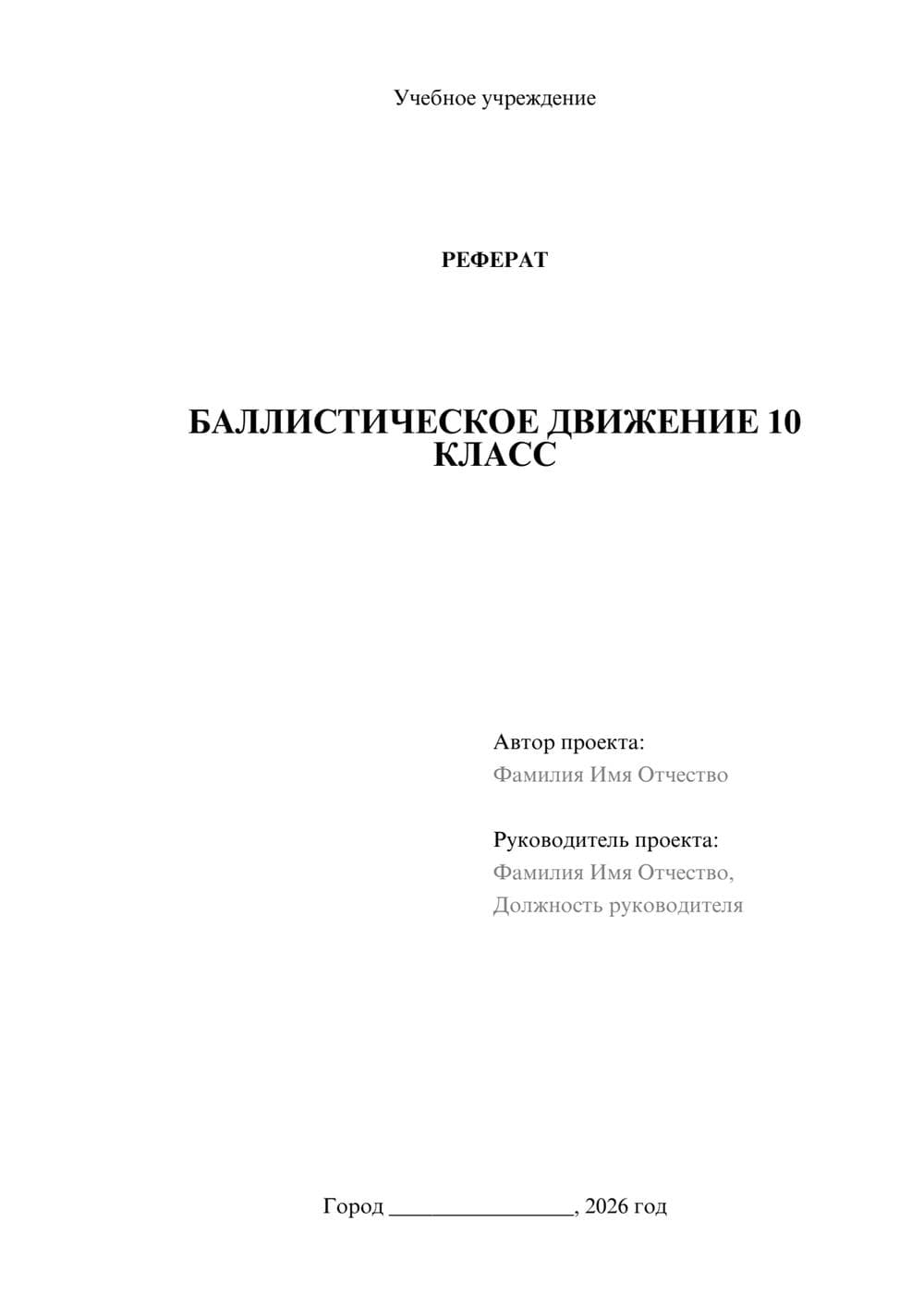 Учебное учреждение

РЕФЕРАТ

БАЛЛИСТИЧЕСКОЕ ДВИЖЕНИЕ 10 КЛАСС

Автор проекта:
Фамилия Имя Отчество

Руководитель проекта:
Фамилия Имя Отчество,
Должность руководителя

Город ________________, 2026 год